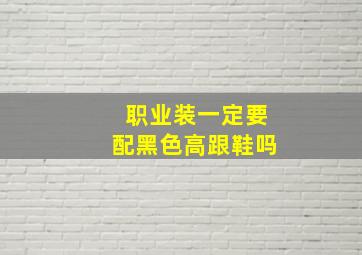 职业装一定要
配黑色高跟鞋吗